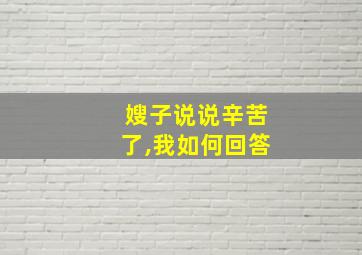 嫂子说说辛苦了,我如何回答